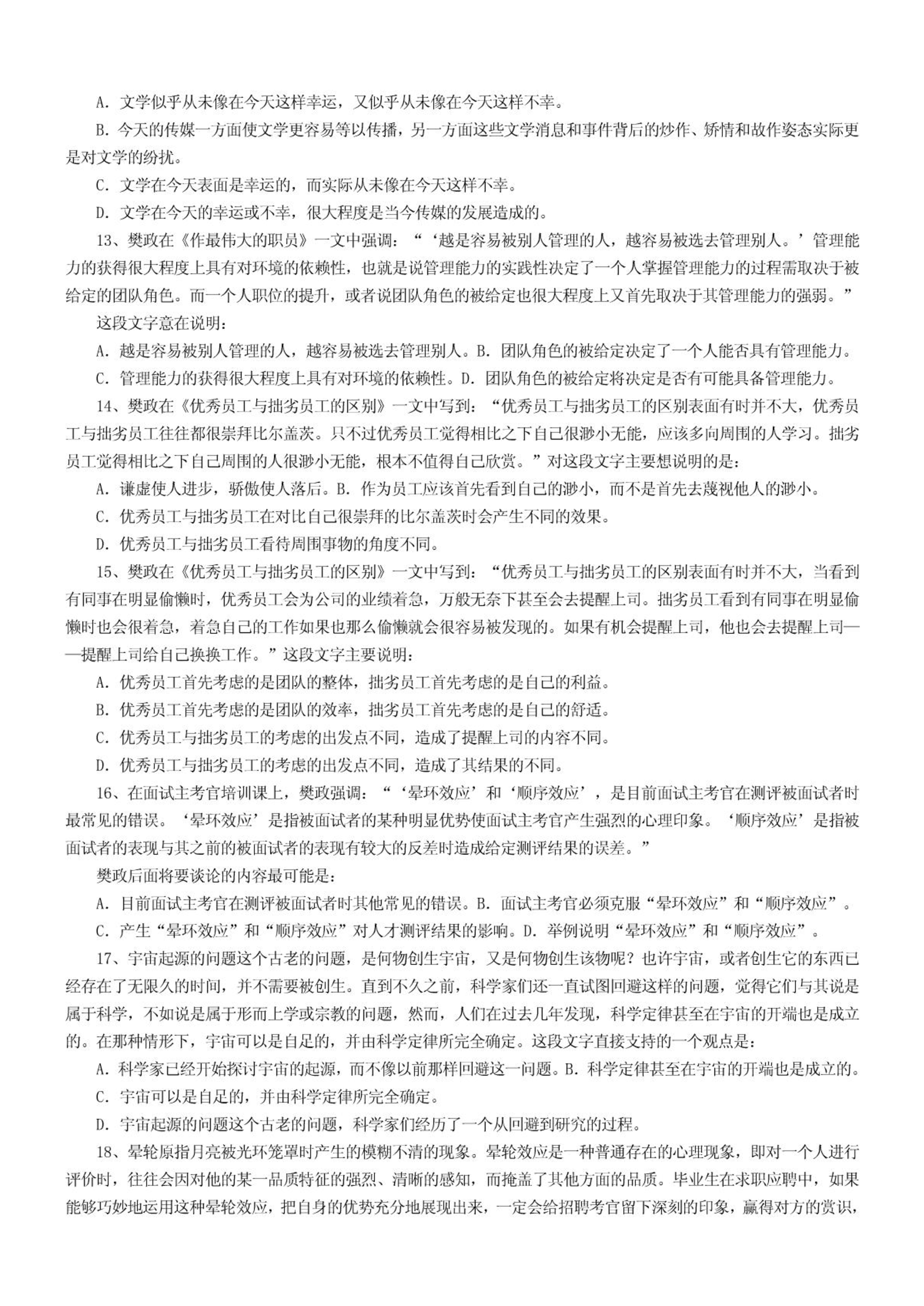 A. 文学似乎从未像在今天这样幸运，又似乎从未像在今天这样不幸。

B. 今天的传媒一方面使文学更容易等以传播，另一方面这些文学消息和事件背后的炒作、矫情和故作姿态实际更是对文学的纷扰。

C. 文学在今天表面是幸运的，而实际从未像在今天这样不幸。

D. 文学在今天的幸运或不幸，很大程度是当今传媒的发展造成的。

13、樊政在《作最伟大的职员》一文中强调：“‘越是容易被别人管理的人，越容易被选去管理别人。’管理能力的获得很大程度上具有对环境的依赖性，也就是说管理能力的实践性决定了一个人掌握管理能力的过程需取决于被给定的团队角色。而一个人职位的提升，或者说团队角色的被给定也很大程度上又首先取决于其管理能力的强弱。”

这段文字意在说明：

A. 越是容易被别人管理的人，越容易被选去管理别人。B. 团队角色的被给定决定了一个人能否具有管理能力。

C. 管理能力的获得很大程度上具有对环境的依赖性。D. 团队角色的被给定将决定是否有可能具备管理能力。

14、樊政在《优秀员工与拙劣员工的区别》一文中写到：“优秀员工与拙劣员工的区别表面有时并不大，优秀员工与拙劣员工往往都很崇拜比尔盖茨。只不过优秀员工觉得相比之下自己很渺小无能，应该多向周围的人学习。拙劣员工觉得相比之下自己周围的人很渺小无能，根本不值得自己欣赏。”对这段文字主要想说明的是：

A. 谦虚使人进步，骄傲使人落后。B. 作为员工应该首先看到自己的渺小，而不是首先去蔑视他人的渺小。

C. 优秀员工与拙劣员工在对比自己很崇拜的比尔盖茨时会产生不同的效果。

D. 优秀员工与拙劣员工看待周围事物的角度不同。

15、樊政在《优秀员工与拙劣员工的区别》一文中写到：“优秀员工与拙劣员工的区别表面有时并不大，当看到有同事在明显偷懒时，优秀员工会为公司的业绩着急，万般无奈下甚至会去提醒上司。拙劣员工看到有同事在明显偷懒时也会很着急，着急自己的工作如果也那么偷懒就会很容易被发现的。如果有机会提醒上司，他也会去提醒上司——提醒上司给自己换换工作。”这段文字主要说明：

A. 优秀员工首先考虑的是团队的整体，拙劣员工首先考虑的是自己的利益。

B. 优秀员工首先考虑的是团队的效率，拙劣员工首先考虑的是自己的舒适。

C. 优秀员工与拙劣员工的考虑的出发点不同，造成了提醒上司的内容不同。

D. 优秀员工与拙劣员工的考虑的出发点不同，造成了其结果的不同。

16、在面试主考官培训课上，樊政强调：“‘晕环效应’和‘顺序效应’，是目前面试主考官在测评被面试者时最常见的错误。‘晕环效应’是指被面试者的某种明显优势使面试主考官产生强烈的心理印象。‘顺序效应’是指被面试者的表现与其之前的被面试者的表现有较大的反差时造成给定测评结果的误差。”

樊政后面将要谈论的内容最可能是：

A. 目前面试主考官在测评被面试者时其他常见的错误。B. 面试主考官必须克服“晕环效应”和“顺序效应”。

C. 产生“晕环效应”和“顺序效应”对人才测评结果的影响。D. 举例说明“晕环效应”和“顺序效应”。

17、宇宙起源的问题这个古老的问题，是何物创生宇宙，又是何物创生该物呢？也许宇宙，或者创生它的东西已经存在了无限久的时间，并不需要被创生。直到不久之前，科学家们还一直试图回避这样的问题，觉得它们与其说是属于科学，不如说是属于形而上学或宗教的问题，然而，人们在过去几年发现，科学定律甚至在宇宙的开端也是成立的。在那种情形下，宇宙可以是自足的，并由科学定律所完全确定。这段文字直接支持的一个观点是：

A. 科学家已经开始探讨宇宙的起源，而不像以前那样回避这一问题。B. 科学定律甚至在宇宙的开端也是成立的。

C. 宇宙可以是自足的，并由科学定律所完全确定。

D. 宇宙起源的问题这个古老的问题，科学家们经历了一个从回避到研究的过程。

18、晕轮原指月亮被光环笼罩时产生的模糊不清的现象。晕轮效应是一种普通存在的心理现象，即对一个人进行评价时，往往会因对他的某一品质特征的强烈、清晰的感知，而掩盖了其他方面的品质。毕业生在求职应聘中，如果能够巧妙地运用这种晕轮效应，把自身的优势充分地展现出来，一定会给招聘考官留下深刻的印象，赢得对方的赏识，